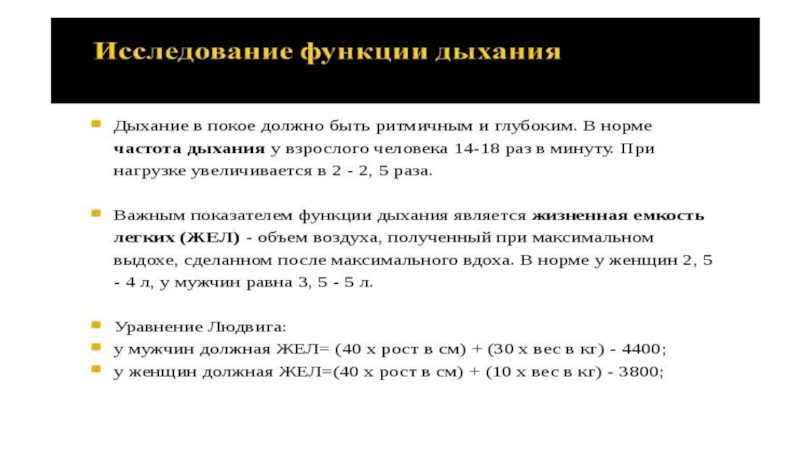 Исследование функции дыхания

Дыхание в покое должно быть ритмичным и глубоким. В норме частота дыхания у взрослого человека 14-18 раз в минуту. При нагрузке увеличивается в 2 - 2, 5 раза.

Важным показателем функции дыхания является жизненная емкость легких (ЖЕЛ) - объем воздуха, полученный при максимальном выдохе, сделанном после максимального вдоха. В норме у женщин 2, 5 - 4 л, у мужчин равна 3, 5 - 5 л.

Уравнение Людвига:
у мужчин должная ЖЕЛ= (40 х рост в см) + (30 х вес в кг) - 4400;
у женщин должная ЖЕЛ=(40 х рост в см) + (10 х вес в кг) - 3800;